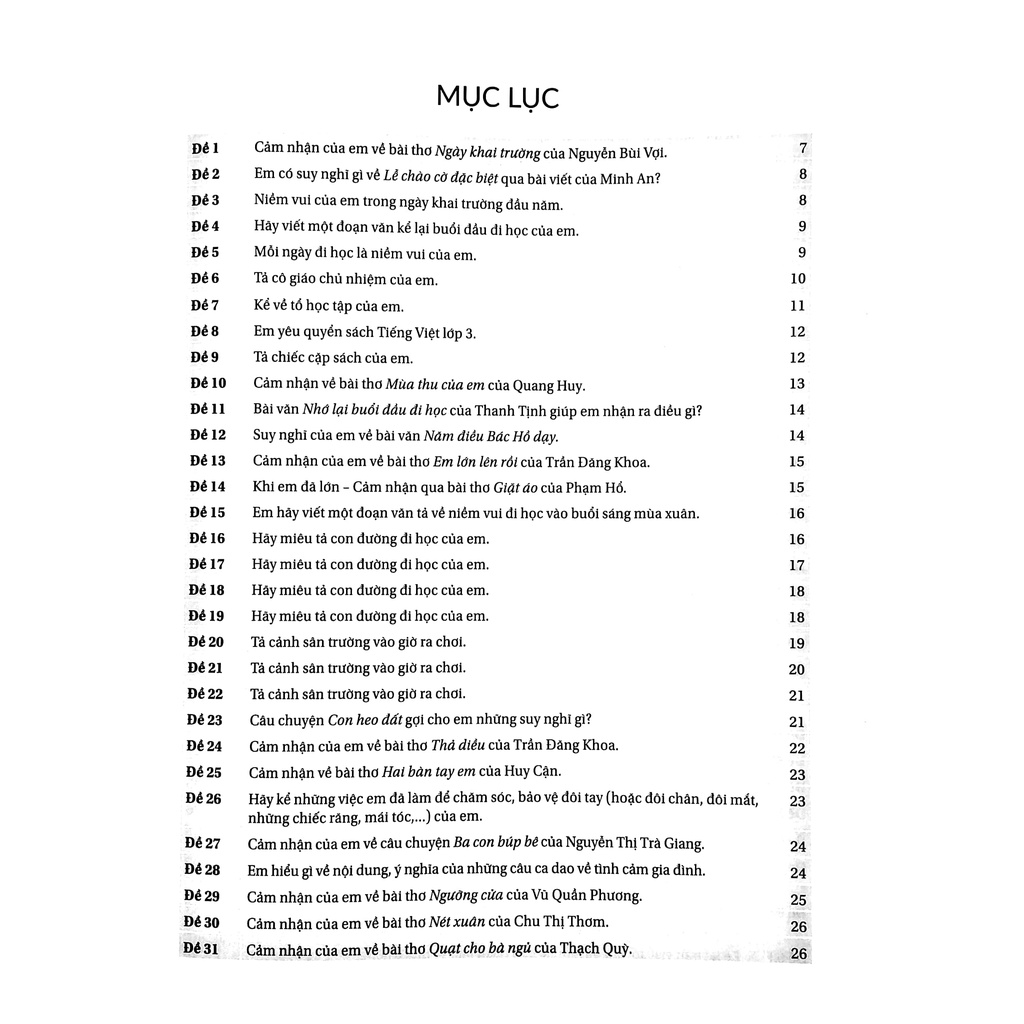 MỤC LỤC

Đề 1 Cảm nhận của em về bài thơ Ngày khai trường của Nguyễn Bùi Vợi. 7
Đề 2 Em có suy nghĩ gì về Lễ chào cờ đặc biệt qua bài viết của Minh An? 8
Đề 3 Niềm vui của em trong ngày khai trường đầu năm. 8
Đề 4 Hãy viết một đoạn văn kể lại buổi đầu đi học của em. 9
Đề 5 Mỗi ngày đi học là niềm vui của em. 9
Đề 6 Tả cô giáo chủ nhiệm của em. 10
Đề 7 Kể về tổ học tập của em. 11
Đề 8 Em yêu quyển sách Tiếng Việt lớp 3. 12
Đề 9 Tả chiếc cặp sách của em. 12
Đề 10 Cảm nhận về bài thơ Mùa thu của em của Quang Huy. 13
Đề 11 Bài văn Nhớ lại buổi đầu đi học của Thanh Tịnh giúp em nhận ra điều gì? 14
Đề 12 Suy nghĩ của em về bài văn Năm điều Bác Hồ dạy. 14
Đề 13 Cảm nhận của em về bài thơ Em lớn lên rồi của Trần Đăng Khoa. 15
Đề 14 Khi em đã lớn – Cảm nhận qua bài thơ Giặt áo của Phạm Hổ. 15
Đề 15 Em hãy viết một đoạn văn tả về niềm vui đi học vào buổi sáng mùa xuân. 16
Đề 16 Hãy miêu tả con đường đi học của em. 16
Đề 17 Hãy miêu tả con đường đi học của em. 17
Đề 18 Hãy miêu tả con đường đi học của em. 18
Đề 19 Hãy miêu tả con đường đi học của em. 18
Đề 20 Tả cảnh sân trường vào giờ ra chơi. 19
Đề 21 Tả cảnh sân trường vào giờ ra chơi. 20
Đề 22 Tả cảnh sân trường vào giờ ra chơi. 21
Đề 23 Câu chuyện Con heo đất gợi cho em những suy nghĩ gì? 21
Đề 24 Cảm nhận của em về bài thơ Thả diều của Trần Đăng Khoa. 22
Đề 25 Cảm nhận về bài thơ Hai bàn tay em của Huy Cận. 23
Đề 26 Hãy kể những việc em đã làm để chăm sóc, bảo vệ đôi tay (hoặc đôi chân, đôi mắt, những chiếc răng, mái tóc,...) của em. 23
Đề 27 Cảm nhận của em về câu chuyện Ba con búp bê của Nguyễn Thị Trà Giang. 24
Đề 28 Em hiểu gì về nội dung, ý nghĩa của những câu ca dao về tình cảm gia đình. 24
Đề 29 Cảm nhận của em về bài thơ Ngưỡng cửa của Vũ Quần Phương. 25
Đề 30 Cảm nhận của em về bài thơ Nét xuân của Chu Thị Thơm. 26
Đề 31 Cảm nhận của em về bài thơ Quạt cho bà ngủ của Thạch Quỳ. 26